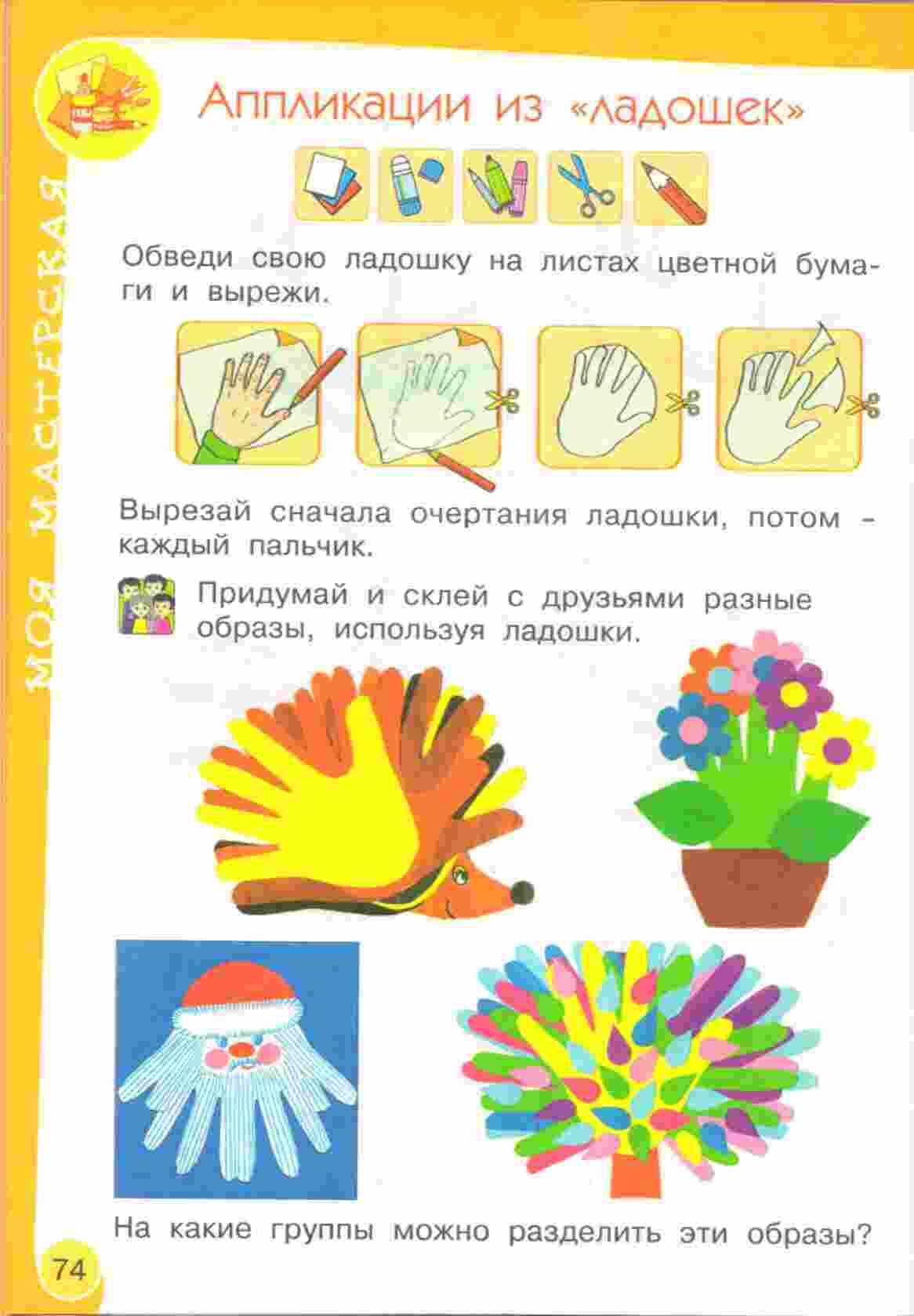 МОЯ МАСТЕРСКАЯ

Аппликации из «ладошек»

Обведи свою ладошку на листах цветной бумаги и вырежи.

Вырезай сначала очертания ладошки, потом - каждый пальчик.

Придумай и склей с друзьями разные образы, используя ладошки.

На какие группы можно разделить эти образы?

74